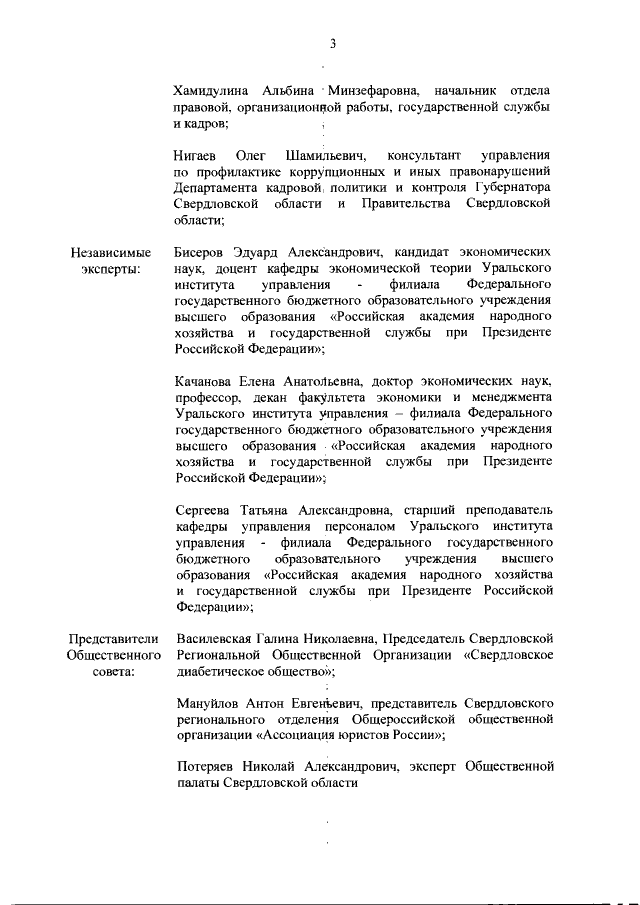 3

Хамидулина Альбина Минзефаровна, начальник отдела правовой, организационной работы, государственной службы и кадров;

Нигаев Олег Шамильевич, консультант управления по профилактике коррупционных и иных правонарушений Департамента кадровой политики и контроля Губернатора Свердловской области и Правительства Свердловской области;

Независимые эксперты:

Бисеров Эдуард Александрович, кандидат экономических наук, доцент кафедры экономической теории Уральского института управления - филиала Федерального государственного бюджетного образовательного учреждения высшего образования «Российская академия народного хозяйства и государственной службы при Президенте Российской Федерации»;

Качанова Елена Анатольевна, доктор экономических наук, профессор, декан факультета экономики и менеджмента Уральского института управления – филиала Федерального государственного бюджетного образовательного учреждения высшего образования «Российская академия народного хозяйства и государственной службы при Президенте Российской Федерации»;

Сергеева Татьяна Александровна, старший преподаватель кафедры управления персоналом Уральского института управления - филиала Федерального государственного бюджетного образовательного учреждения высшего образования «Российская академия народного хозяйства и государственной службы при Президенте Российской Федерации»;

Представители Общественного совета:

Василевская Галина Николаевна, Председатель Свердловской Региональной Общественной Организации «Свердловское диабетическое общество»;

Мануйлов Антон Евгеньевич, представитель Свердловского регионального отделения Общероссийской общественной организации «Ассоциация юристов России»;

Потеряев Николай Александрович, эксперт Общественной палаты Свердловской области